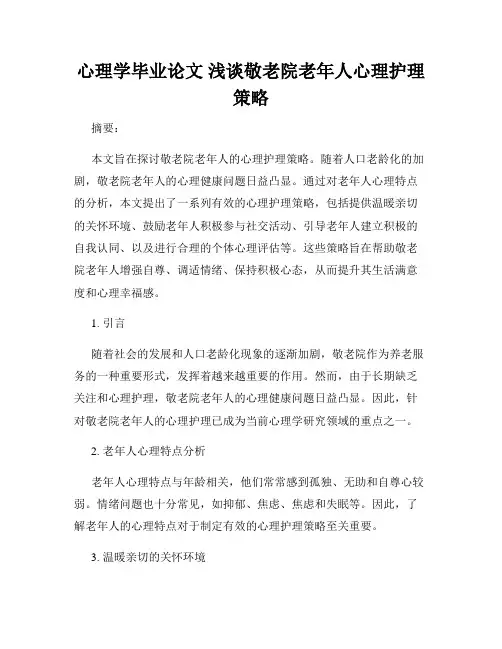 心理学毕业论文 浅谈敬老院老年人心理护理策略

摘要：

本文旨在探讨敬老院老年人的心理护理策略。随着人口老龄化的加剧，敬老院老年人的心理健康问题日益凸显。通过对老年人心理特点的分析，本文提出了一系列有效的心理护理策略，包括提供温暖亲切的关怀环境、鼓励老年人积极参与社交活动、引导老年人建立积极的自我认同、以及进行合理的个体心理评估等。这些策略旨在帮助敬老院老年人增强自尊、调适情绪、保持积极心态，从而提升其生活满意度和心理幸福感。

1. 引言

随着社会的发展和人口老龄化现象的逐渐加剧，敬老院作为养老服务的一种重要形式，发挥着越来越重要的作用。然而，由于长期缺乏关注和心理护理，敬老院老年人的心理健康问题日益凸显。因此，针对敬老院老年人的心理护理已成为当前心理学研究领域的重点之一。

2. 老年人心理特点分析

老年人心理特点与年龄相关，他们常常感到孤独、无助和自尊心较弱。情绪问题也十分常见，如抑郁、焦虑、焦虑和失眠等。因此，了解老年人的心理特点对于制定有效的心理护理策略至关重要。

3. 温暖亲切的关怀环境